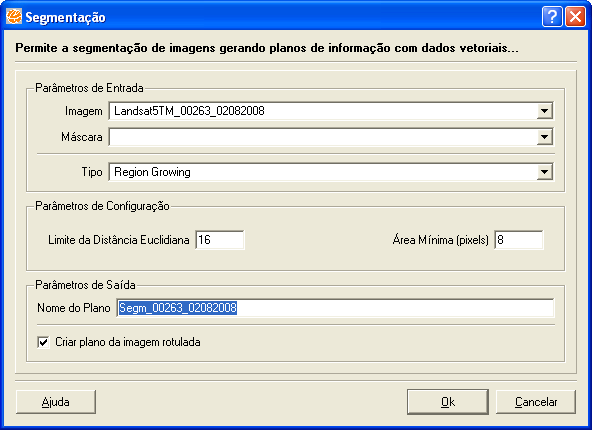 Segmentação

Permite a segmentação de imagens gerando planos de informação com dados vetoriais...

Parâmetros de Entrada

Imagem Landsat5TM_00263_02082008

Máscara

Tipo Region Growing

Parâmetros de Configuração

Limite da Distância Euclidiana 16

Área Mínima (pixels) 8

Parâmetros de Saída

Nome do Plano Segm_00263_02082008

Criar plano da imagem rotulada

Ajuda

Ok

Cancelar